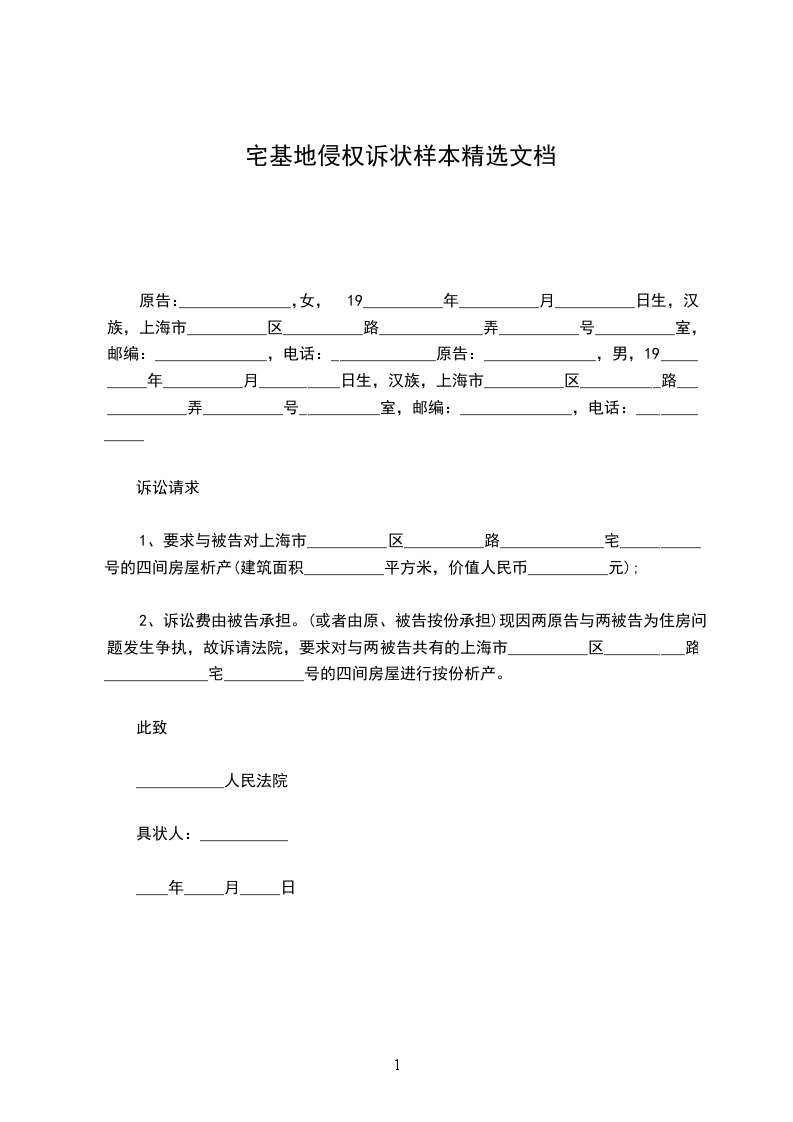 宅基地侵权诉状样本精选文档

原告：______________，女，　19__________年__________月__________日生，汉族，上海市__________区__________路_____________弄__________号__________室，邮编：______________，电话：_____________原告：______________，男，19__________年__________月__________日生，汉族，上海市__________区__________路_____________弄__________号__________室，邮编：______________，电话：_____________

诉讼请求

1、要求与被告对上海市__________区__________路_____________宅__________号的四间房屋析产(建筑面积__________平方米，价值人民币__________元)；

2、诉讼费由被告承担。(或者由原、被告按份承担)现因两原告与两被告为住房问题发生争执，故诉请法院，要求对与两被告共有的上海市__________区__________路_____________宅__________号的四间房屋进行按份析产。

此致

___________人民法院

具状人：___________

____年_____月_____日

1